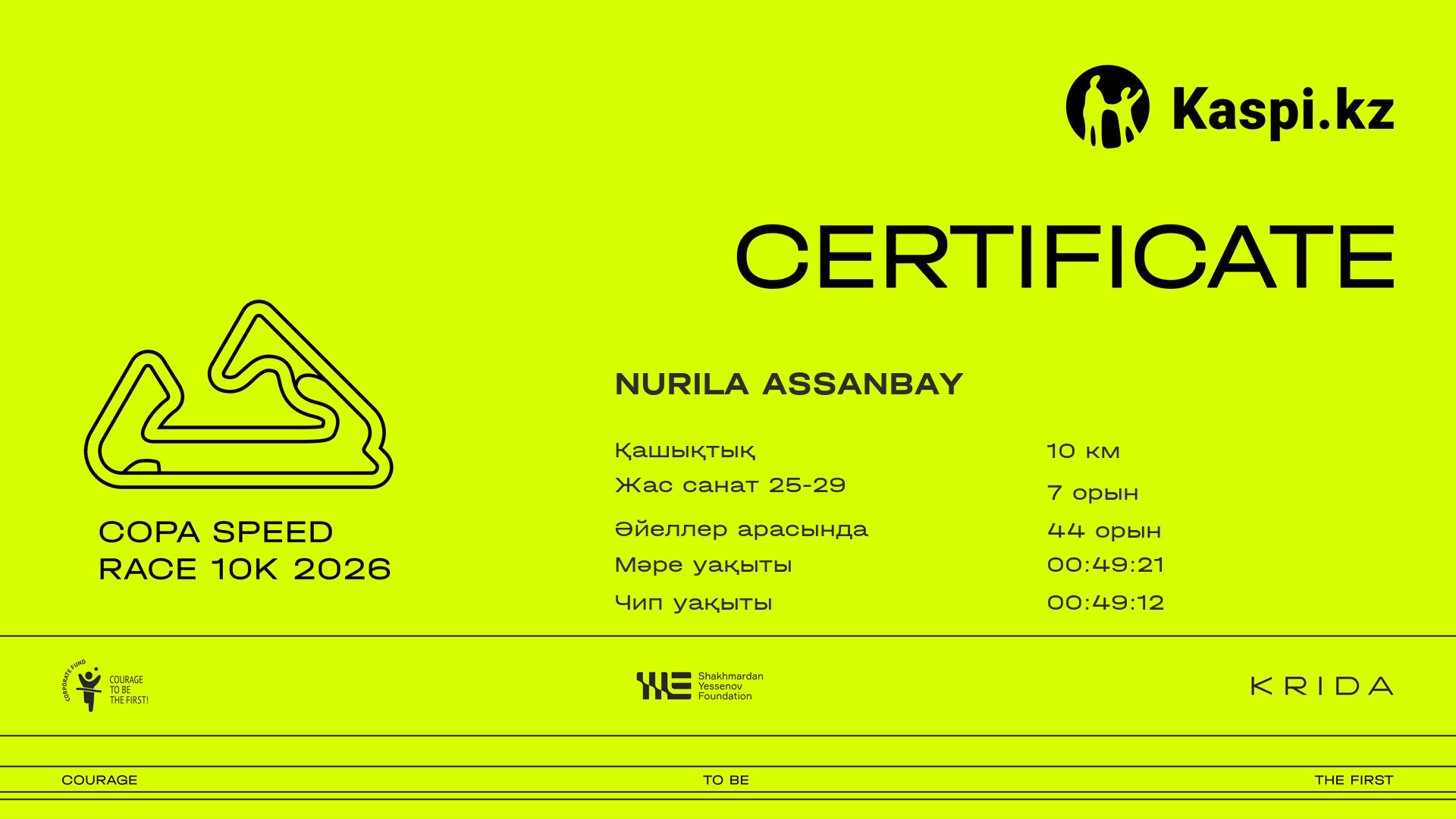 Kaspi.kz

CERTIFICATE

COPA SPEED
RACE 10K 2026

NURILA ASSANBAY

Қашықтық
10 км

Жас санат 25-29
7 орын

Әйеллер арасында
44 орын

Мәре уақыты
00:49:21

Чип уақыты
00:49:12

CORPORATE FUND
COURAGE
TO BE
THE FIRST!

Shakhmardan
Yessenov
Foundation

KRIDA

COURAGE
TO BE
THE FIRST